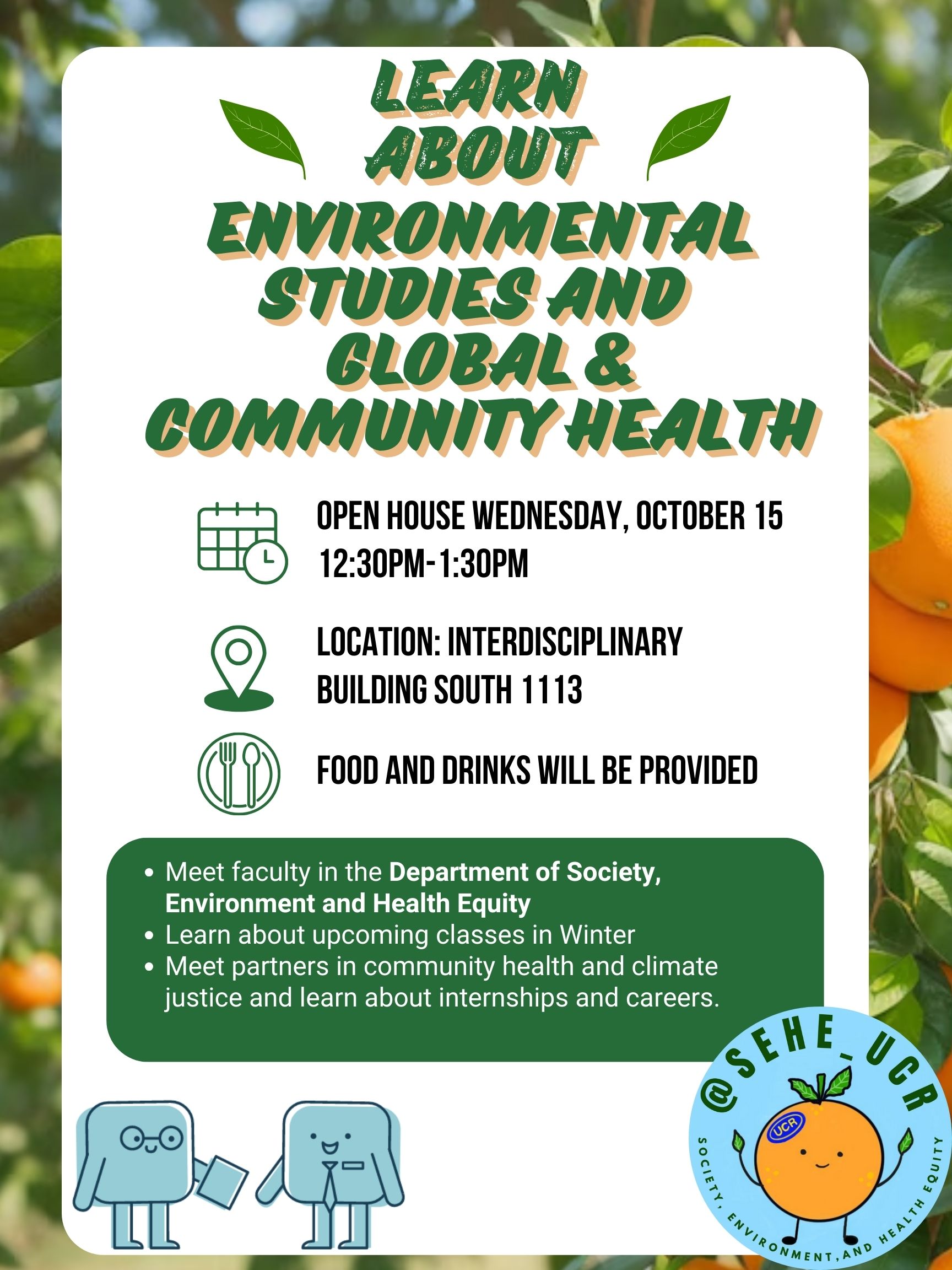 LEARN ABOUT ENVIRONMENTAL STUDIES AND GLOBAL & COMMUNITY HEALTH

OPEN HOUSE WEDNESDAY, OCTOBER 15
12:30PM-1:30PM

LOCATION: INTERDISCIPLINARY BUILDING SOUTH 1113

FOOD AND DRINKS WILL BE PROVIDED

• Meet faculty in the Department of Society, Environment and Health Equity
• Learn about upcoming classes in Winter
• Meet partners in community health and climate justice and learn about internships and careers.

@SEHE_UCR
UCR
SOCIETY, ENVIRONMENT, AND HEALTH EQUITY